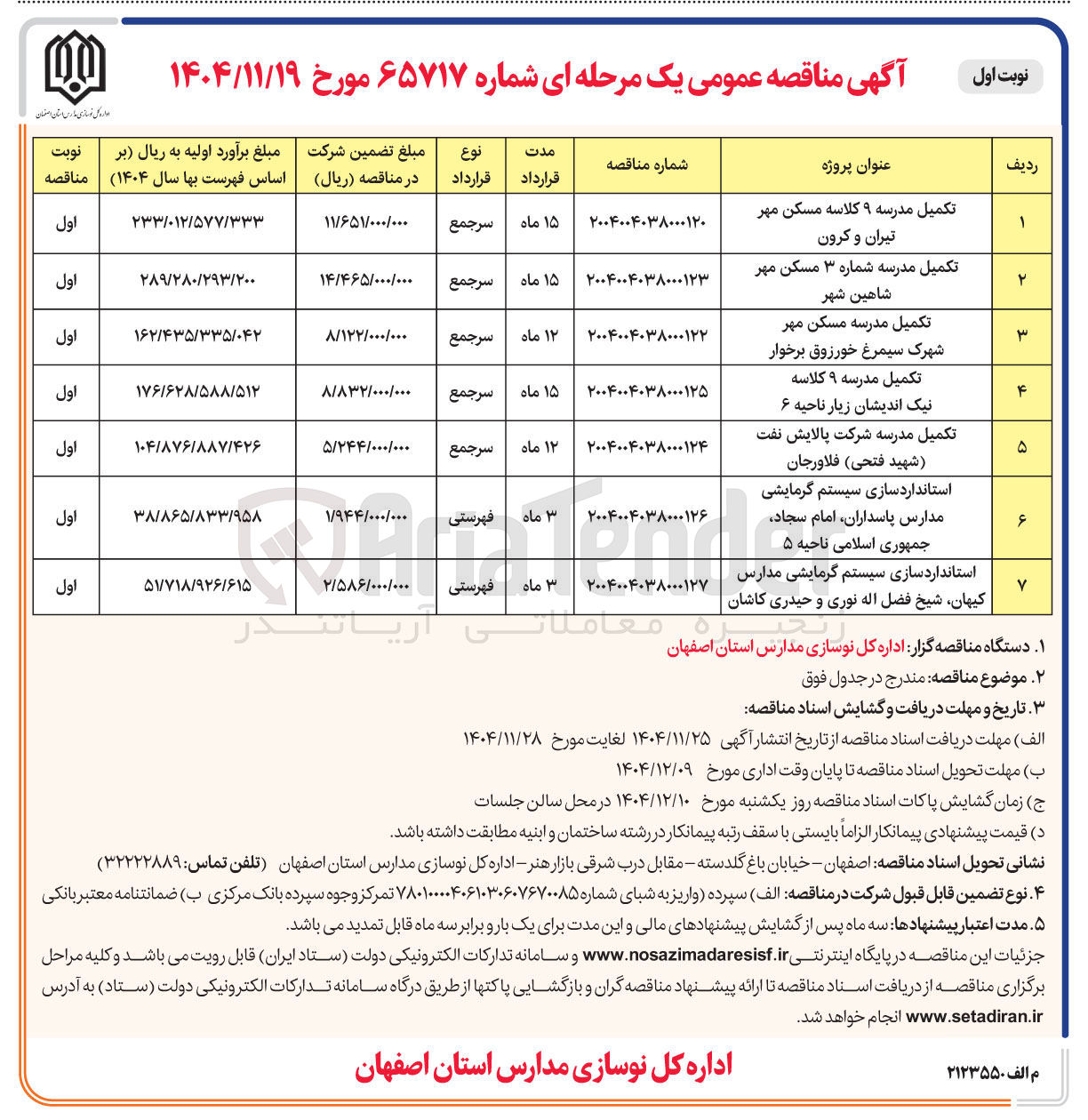 نوبت اول

آگهی مناقصه عمومی یک مرحله ای شماره ۶۵۷۱۷ مورخ ۱۴۰۴/۱۱/۱۹

اداره کل نوسازی مدارس استان اصفهان

| ردیف | عنوان پروژه | شماره مناقصه | مدت قرارداد | نوع قرارداد | مبلغ تضمین شرکت در مناقصه (ریال) | مبلغ برآورد اولیه به ریال (بر اساس فهرست بها سال ۱۴۰۴) | نوبت مناقصه |
|---|---|---|---|---|---|---|---|
| ۱ | تکمیل مدرسه ۹ کلاسه مسکن مهر تیران و کرون | ۲۰۰۴۰۰۴۰۳۸۰۰۰۱۲۰ | ۱۵ ماه | سرجمع | ۱۱/۶۵۱/۰۰۰/۰۰۰ | ۲۳۳/۰۱۲/۵۷۷/۳۳۳ | اول |
| ۲ | تکمیل مدرسه شماره ۳ مسکن مهر شاهین شهر | ۲۰۰۴۰۰۴۰۳۸۰۰۰۱۲۳ | ۱۵ ماه | سرجمع | ۱۴/۴۶۵/۰۰۰/۰۰۰ | ۲۸۹/۲۸۰/۲۹۳/۲۰۰ | اول |
| ۳ | تکمیل مدرسه مسکن مهر شهرک سیمرغ خورزوق برخوار | ۲۰۰۴۰۰۴۰۳۸۰۰۰۱۲۲ | ۱۲ ماه | سرجمع | ۸/۱۲۲/۰۰۰/۰۰۰ | ۱۶۲/۴۳۵/۳۳۵/۰۴۲ | اول |
| ۴ | تکمیل مدرسه ۹ کلاسه نیک اندیشان زیار ناحیه ۶ | ۲۰۰۴۰۰۴۰۳۸۰۰۰۱۲۵ | ۱۵ ماه | سرجمع | ۸/۸۳۲/۰۰۰/۰۰۰ | ۱۷۶/۶۲۸/۵۸۸/۵۱۲ | اول |
| ۵ | تکمیل مدرسه شرکت پالایش نفت (شهید فتحی) فلاورجان | ۲۰۰۴۰۰۴۰۳۸۰۰۰۱۲۴ | ۱۲ ماه | سرجمع | ۵/۲۴۴/۰۰۰/۰۰۰ | ۱۰۴/۸۷۶/۸۸۷/۴۲۶ | اول |
| ۶ | استانداردسازی سیستم گرمایشی مدارس پاسداران، امام سجاد، جمهوری اسلامی ناحیه ۵ | ۲۰۰۴۰۰۴۰۳۸۰۰۰۱۲۶ | ۳ ماه | فهرستی | ۱/۹۴۴/۰۰۰/۰۰۰ | ۳۸/۸۶۵/۸۳۳/۹۵۸ | اول |
| ۷ | استانداردسازی سیستم گرمایشی مدارس کیهان، شیخ فضل اله نوری و حیدری کاشان | ۲۰۰۴۰۰۴۰۳۸۰۰۰۱۲۷ | ۳ ماه | فهرستی | ۲/۵۸۶/۰۰۰/۰۰۰ | ۵۱/۷۱۸/۹۲۶/۶۱۵ | اول |

AriaTender
زنجیره معاملاتی آریاتندر

۱. دستگاه مناقصه گزار: اداره کل نوسازی مدارس استان اصفهان
۲. موضوع مناقصه: مندرج در جدول فوق
۳. تاریخ و مهلت دریافت و گشایش اسناد مناقصه:
الف) مهلت دریافت اسناد مناقصه از تاریخ انتشار آگهی ۱۴۰۴/۱۱/۲۵ لغایت مورخ ۱۴۰۴/۱۱/۲۸
ب) مهلت تحویل اسناد مناقصه تا پایان وقت اداری مورخ ۱۴۰۴/۱۲/۰۹
ج) زمان گشایش پاکات اسناد مناقصه روز یکشنبه مورخ ۱۴۰۴/۱۲/۱۰ در محل سالن جلسات
د) قیمت پیشنهادی پیمانکار الزاماً بایستی با سقف رتبه پیمانکار در رشته ساختمان و ابنیه مطابقت داشته باشد.
نشانی تحویل اسناد مناقصه: اصفهان – خیابان باغ گلدسته – مقابل درب شرقی بازار هنر – اداره کل نوسازی مدارس استان اصفهان (تلفن تماس: ۳۲۲۲۲۸۸۹)
۴. نوع تضمین قابل قبول شرکت در مناقصه: الف) سپرده (واریز به شبای شماره ۷۸۰۱۰۰۰۰۴۰۶۱۰۳۰۶۰۷۶۷۰۰۸۵ تمرکز وجوه سپرده بانک مرکزی ب) ضمانتنامه معتبر بانکی
۵. مدت اعتبار پیشنهادها: سه ماه پس از گشایش پیشنهادهای مالی و این مدت برای یک بار و برابر سه ماه قابل تمدید می باشد.
جزئیات این مناقصه در پایگاه اینترنتی www.nosazimadaresisf.ir و سامانه تدارکات الکترونیکی دولت (ستاد ایران) قابل رویت می باشد و کلیه مراحل برگزاری مناقصه از دریافت اسناد مناقصه تا ارائه پیشنهاد مناقصه گران و بازگشایی پاکتها از طریق درگاه سامانه تدارکات الکترونیکی دولت (ستاد) به آدرس www.setadiran.ir انجام خواهد شد.

م الف ۲۱۲۳۵۵۰
اداره کل نوسازی مدارس استان اصفهان